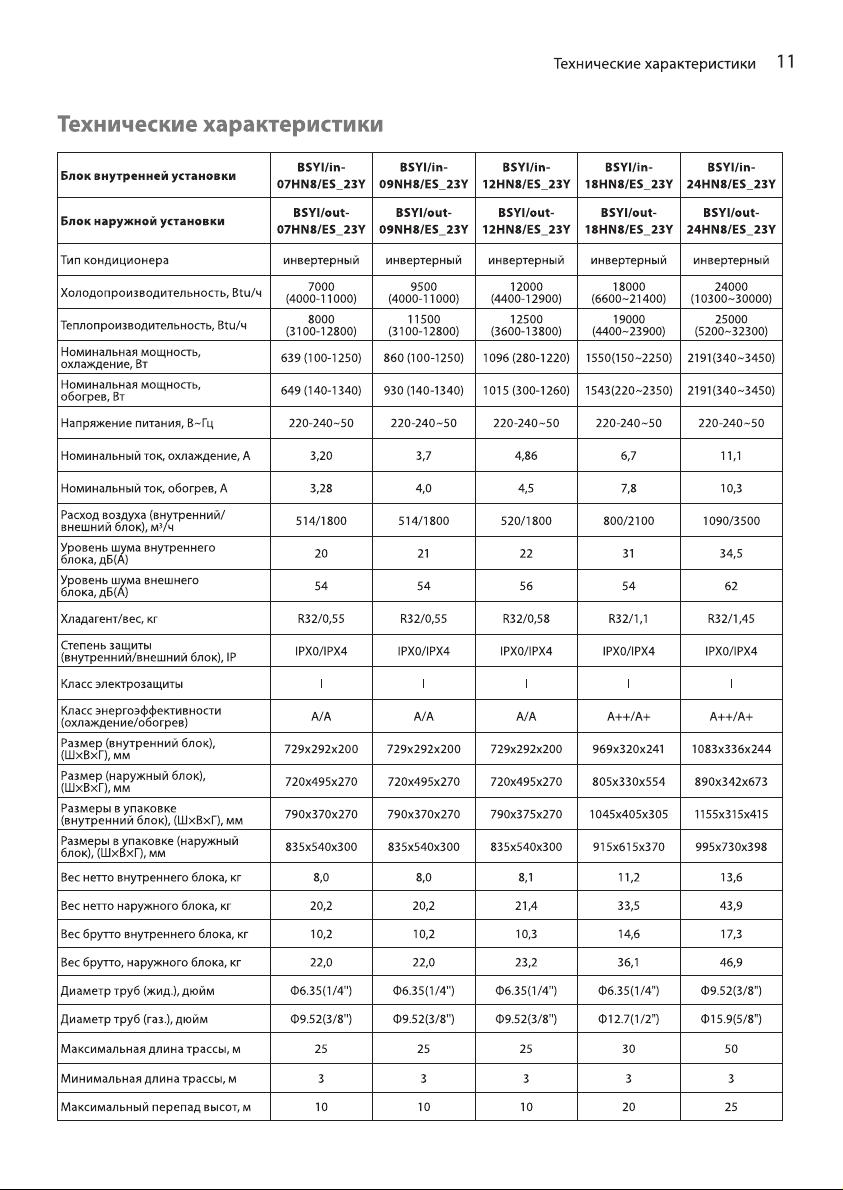 Технические характеристики 11

Технические характеристики

| Блок внутренней установки | BSYI/in-07HN8/ES_23Y | BSYI/in-09NH8/ES_23Y | BSYI/in-12HN8/ES_23Y | BSYI/in-18HN8/ES_23Y | BSYI/in-24HN8/ES_23Y |
|---|---|---|---|---|---|
| Блок наружной установки | BSYI/out-07HN8/ES_23Y | BSYI/out-09NH8/ES_23Y | BSYI/out-12HN8/ES_23Y | BSYI/out-18HN8/ES_23Y | BSYI/out-24HN8/ES_23Y |
| Тип кондиционера | инвертерный | инвертерный | инвертерный | инвертерный | инвертерный |
| Холодопроизводительность, Btu/ч | 7000 (4000-11000) | 9500 (4000-11000) | 12000 (4400-12900) | 18000 (6600~21400) | 24000 (10300~30000) |
| Теплопроизводительность, Btu/ч | 8000 (3100-12800) | 11500 (3100-12800) | 12500 (3600-13800) | 19000 (4400~23900) | 25000 (5200~32300) |
| Номинальная мощность, охлаждение, Вт | 639 (100-1250) | 860 (100-1250) | 1096 (280-1220) | 1550(150~2250) | 2191(340~3450) |
| Номинальная мощность, обогрев, Вт | 649 (140-1340) | 930 (140-1340) | 1015 (300-1260) | 1543(220~2350) | 2191(340~3450) |
| Напряжение питания, В~Гц | 220-240~50 | 220-240~50 | 220-240~50 | 220-240~50 | 220-240~50 |
| Номинальный ток, охлаждение, А | 3,20 | 3,7 | 4,86 | 6,7 | 11,1 |
| Номинальный ток, обогрев, А | 3,28 | 4,0 | 4,5 | 7,8 | 10,3 |
| Расход воздуха (внутренний/внешний блок), м³/ч | 514/1800 | 514/1800 | 520/1800 | 800/2100 | 1090/3500 |
| Уровень шума внутреннего блока, дБ(А) | 20 | 21 | 22 | 31 | 34,5 |
| Уровень шума внешнего блока, дБ(А) | 54 | 54 | 56 | 54 | 62 |
| Хладагент/вес, кг | R32/0,55 | R32/0,55 | R32/0,58 | R32/1,1 | R32/1,45 |
| Степень защиты (внутренний/внешний блок), IP | IPX0/IPX4 | IPX0/IPX4 | IPX0/IPX4 | IPX0/IPX4 | IPX0/IPX4 |
| Класс электрозащиты | I | I | I | I | I |
| Класс энергоэффективности (охлаждение/обогрев) | A/A | A/A | A/A | A++/A+ | A++/A+ |
| Размер (внутренний блок), (Ш×В×Г), мм | 729x292x200 | 729x292x200 | 729x292x200 | 969x320x241 | 1083x336x244 |
| Размер (наружный блок), (Ш×В×Г), мм | 720x495x270 | 720x495x270 | 720x495x270 | 805x330x554 | 890x342x673 |
| Размеры в упаковке (внутренний блок), (Ш×В×Г), мм | 790x370x270 | 790x370x270 | 790x375x270 | 1045x405x305 | 1155x315x415 |
| Размеры в упаковке (наружный блок), (Ш×В×Г), мм | 835x540x300 | 835x540x300 | 835x540x300 | 915x615x370 | 995x730x398 |
| Вес нетто внутреннего блока, кг | 8,0 | 8,0 | 8,1 | 11,2 | 13,6 |
| Вес нетто наружного блока, кг | 20,2 | 20,2 | 21,4 | 33,5 | 43,9 |
| Вес брутто внутреннего блока, кг | 10,2 | 10,2 | 10,3 | 14,6 | 17,3 |
| Вес брутто, наружного блока, кг | 22,0 | 22,0 | 23,2 | 36,1 | 46,9 |
| Диаметр труб (жид.), дюйм | Ф6.35(1/4") | Ф6.35(1/4") | Ф6.35(1/4") | Ф6.35(1/4") | Ф9.52(3/8") |
| Диаметр труб (газ.), дюйм | Ф9.52(3/8") | Ф9.52(3/8") | Ф9.52(3/8") | Ф12.7(1/2") | Ф15.9(5/8") |
| Максимальная длина трассы, м | 25 | 25 | 25 | 30 | 50 |
| Минимальная длина трассы, м | 3 | 3 | 3 | 3 | 3 |
| Максимальный перепад высот, м | 10 | 10 | 10 | 20 | 25 |